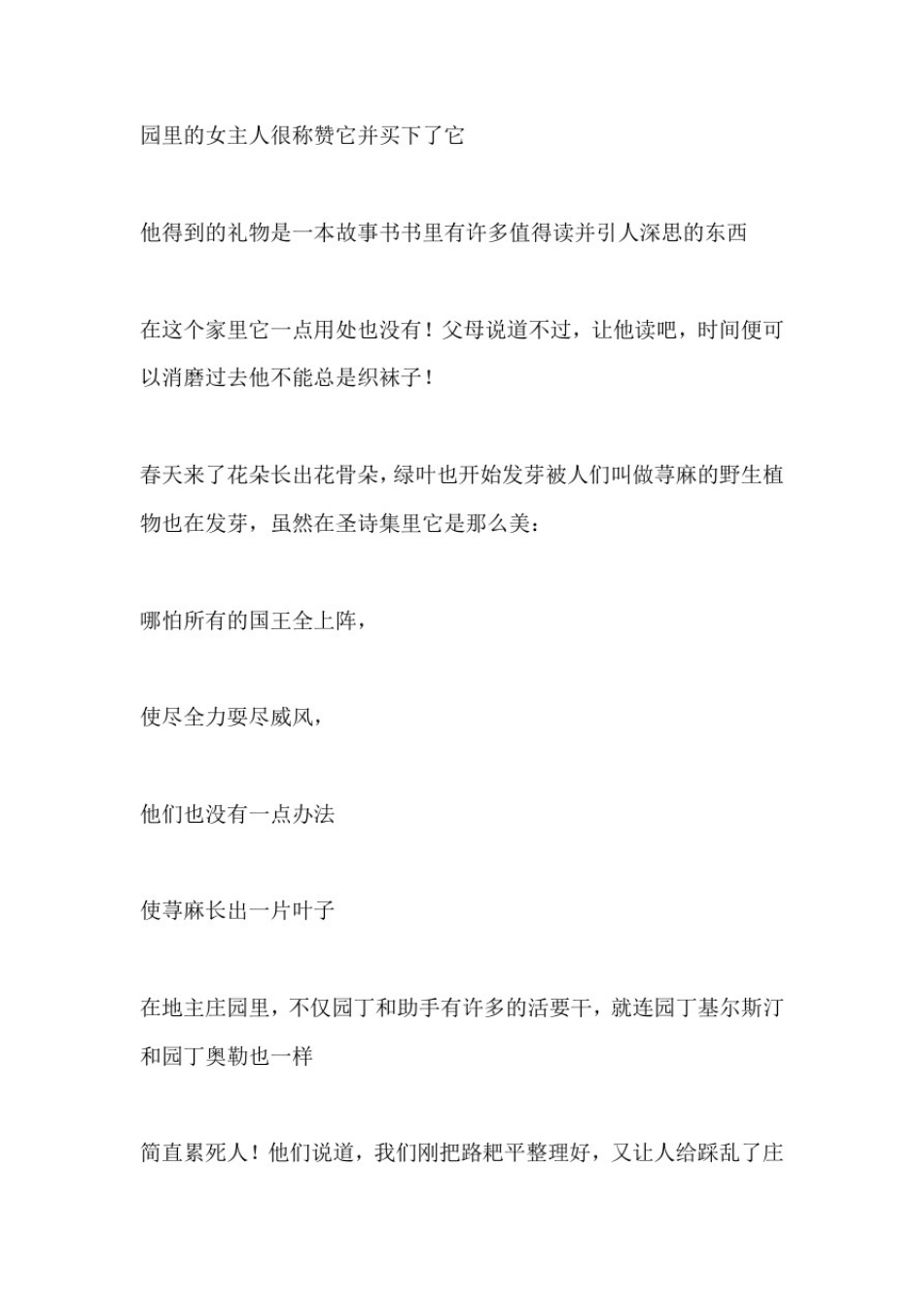 园里的女主人很称赞它并买下了它

他得到的礼物是一本故事书书里有许多值得读并引人深思的东西

在这个家里它一点用处也没有！父母说道不过，让他读吧，时间便可以消磨过去他不能总是织袜子！

春天来了花朵长出花骨朵，绿叶也开始发芽被人们叫做荨麻的野生植物也在发芽，虽然在圣诗集里它是那么美：

哪怕所有的国王全上阵，

使尽全力耍尽威风，

他们也没有一点办法

使荨麻长出一片叶子

在地主庄园里，不仅园丁和助手有许多的活要干，就连园丁基尔斯汀和园丁奥勒也一样

简直累死人！他们说道，我们刚把路耙平整理好，又让人给踩乱了庄